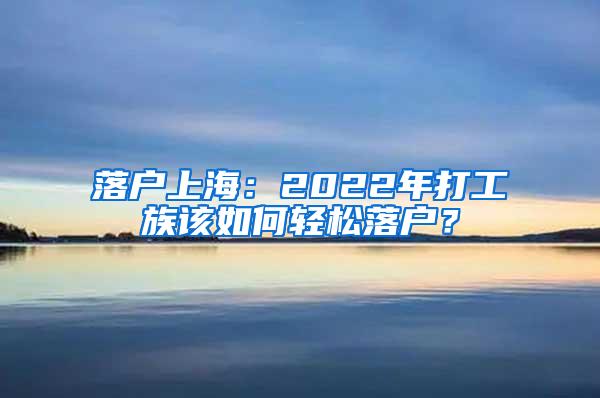 落户上海：2022年打工族该如何轻松落户？